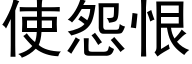 使怨恨